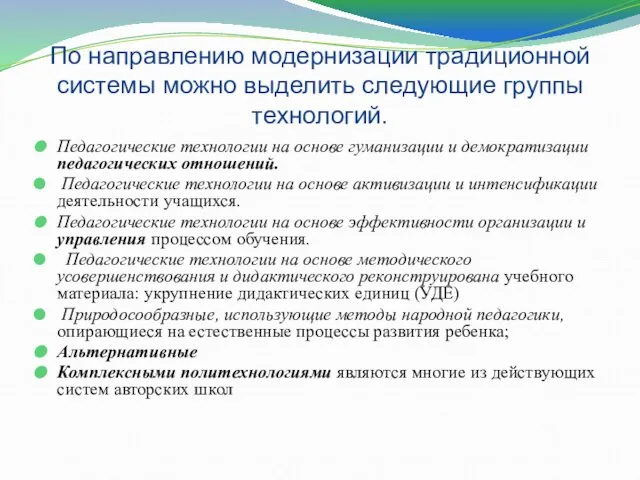 По направлению модернизации традиционной системы можно выделить следующие группы технологий.

Педагогические технологии на основе гуманизации и демократизации педагогических отношений.

Педагогические технологии на основе активизации и интенсификации деятельности учащихся.

Педагогические технологии на основе эффективности организации и управления процессом обучения.

Педагогические технологии на основе методического усовершенствования и дидактического реконструирована учебного материала: укрупнение дидактических единиц (УДЕ)

Природосообразные, использующие методы народной педагогики, опирающиеся на естественные процессы развития ребенка;

Альтернативные

Комплексными политехнологиями являются многие из действующих систем авторских школ